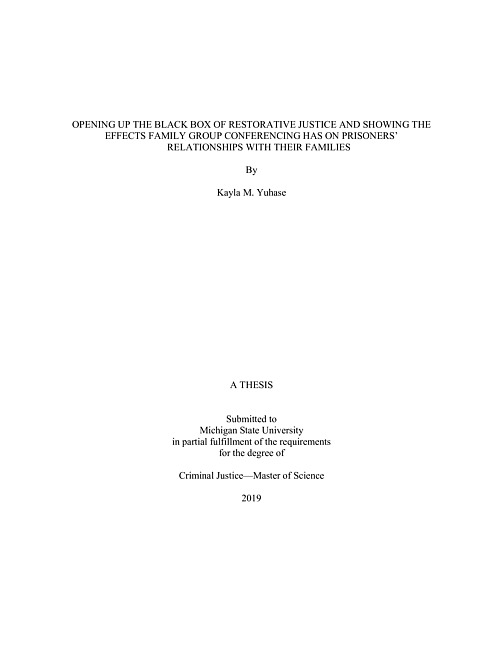 OPENING UP THE BLACK BOX OF RESTORATIVE JUSTICE AND SHOWING THE EFFECTS FAMILY GROUP CONFERENCING HAS ON PRISONERS' RELATIONSHIPS WITH THEIR FAMILIES

By

Kayla M. Yuhase

A THESIS

Submitted to
Michigan State University
in partial fulfillment of the requirements
for the degree of

Criminal Justice—Master of Science

2019